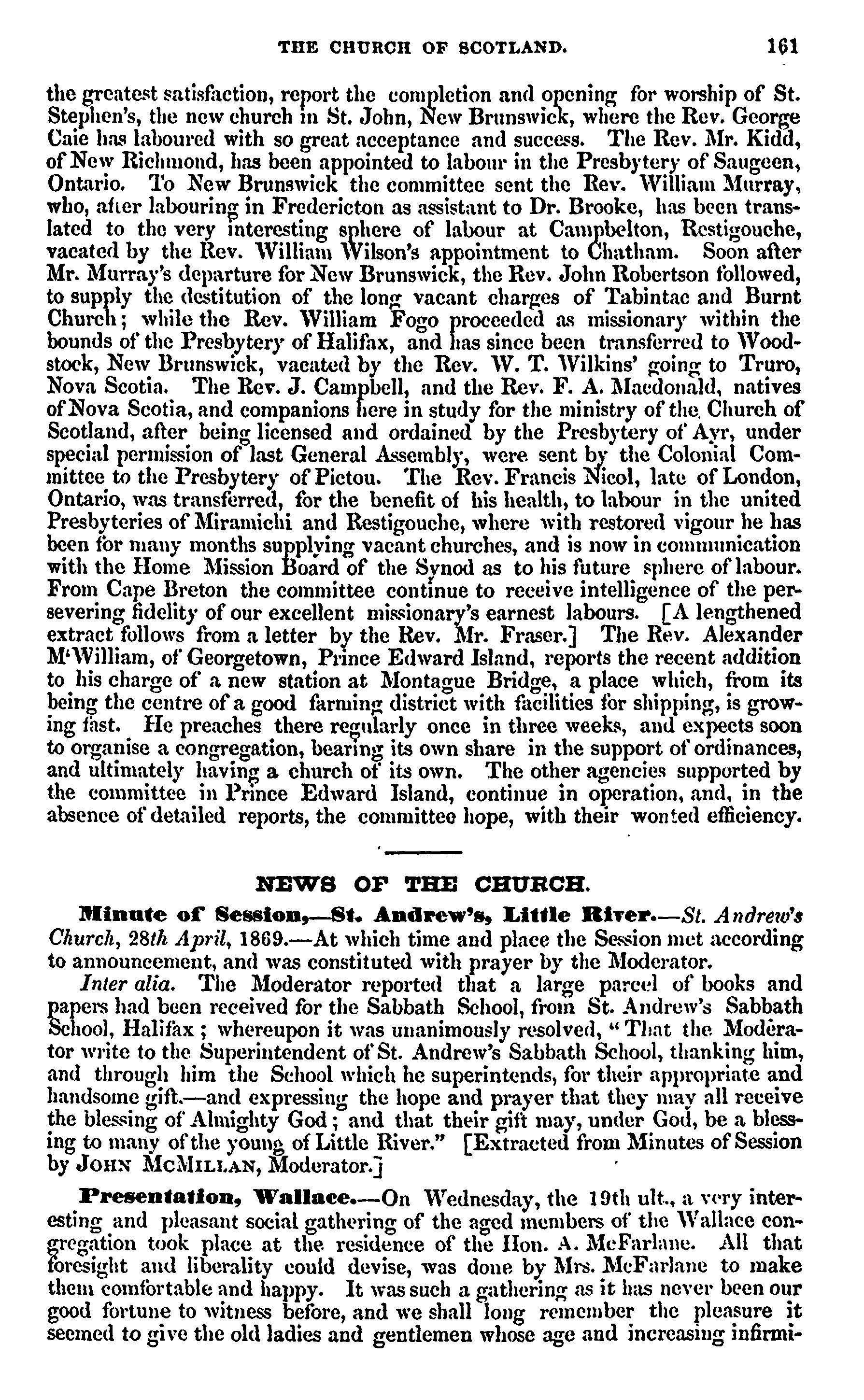 THE CHURCH OF SCOTLAND. 161

the greatest satisfaction, report the completion and opening for worship of St. Stephen's, the new church in St. John, New Brunswick, where the Rev. George Caie has laboured with so great acceptance and success. The Rev. Mr. Kidd, of New Richmond, has been appointed to labour in the Presbytery of Saugeen, Ontario. To New Brunswick the committee sent the Rev. William Murray, who, after labouring in Fredericton as assistant to Dr. Brooke, has been translated to the very interesting sphere of labour at Campbelton, Restigouche, vacated by the Rev. William Wilson's appointment to Chatham. Soon after Mr. Murray's departure for New Brunswick, the Rev. John Robertson followed, to supply the destitution of the long vacant charges of Tabintac and Burnt Church; while the Rev. William Fogo proceeded as missionary within the bounds of the Presbytery of Halifax, and has since been transferred to Woodstock, New Brunswick, vacated by the Rev. W. T. Wilkins' going to Truro, Nova Scotia. The Rev. J. Campbell, and the Rev. F. A. Macdonald, natives of Nova Scotia, and companions here in study for the ministry of the Church of Scotland, after being licensed and ordained by the Presbytery of Ayr, under special permission of last General Assembly, were sent by the Colonial Committee to the Presbytery of Pictou. The Rev. Francis Nicol, late of London, Ontario, was transferred, for the benefit of his health, to labour in the united Presbyteries of Miramichi and Restigouche, where with restored vigour he has been for many months supplying vacant churches, and is now in communication with the Home Mission Board of the Synod as to his future sphere of labour. From Cape Breton the committee continue to receive intelligence of the persevering fidelity of our excellent missionary's earnest labours. [A lengthened extract follows from a letter by the Rev. Mr. Fraser.] The Rev. Alexander M'William, of Georgetown, Prince Edward Island, reports the recent addition to his charge of a new station at Montague Bridge, a place which, from its being the centre of a good farming district with facilities for shipping, is growing fast. He preaches there regularly once in three weeks, and expects soon to organise a congregation, bearing its own share in the support of ordinances, and ultimately having a church of its own. The other agencies supported by the committee in Prince Edward Island, continue in operation, and, in the absence of detailed reports, the committee hope, with their wonted efficiency.

NEWS OF THE CHURCH.

Minute of Session,—St. Andrew's, Little River.—St. Andrew's Church, 28th April, 1869.—At which time and place the Session met according to announcement, and was constituted with prayer by the Moderator.

Inter alia. The Moderator reported that a large parcel of books and papers had been received for the Sabbath School, from St. Andrew's Sabbath School, Halifax; whereupon it was unanimously resolved, "That the Moderator write to the Superintendent of St. Andrew's Sabbath School, thanking him, and through him the School which he superintends, for their appropriate and handsome gift.—and expressing the hope and prayer that they may all receive the blessing of Almighty God; and that their gift may, under God, be a blessing to many of the young of Little River." [Extracted from Minutes of Session by JOHN MCMILLAN, Moderator.]

Presentation, Wallace.—On Wednesday, the 19th ult., a very interesting and pleasant social gathering of the aged members of the Wallace congregation took place at the residence of the Hon. A. McFarlane. All that foresight and liberality could devise, was done by Mrs. McFarlane to make them comfortable and happy. It was such a gathering as it has never been our good fortune to witness before, and we shall long remember the pleasure it seemed to give the old ladies and gentlemen whose age and increasing infirmi-